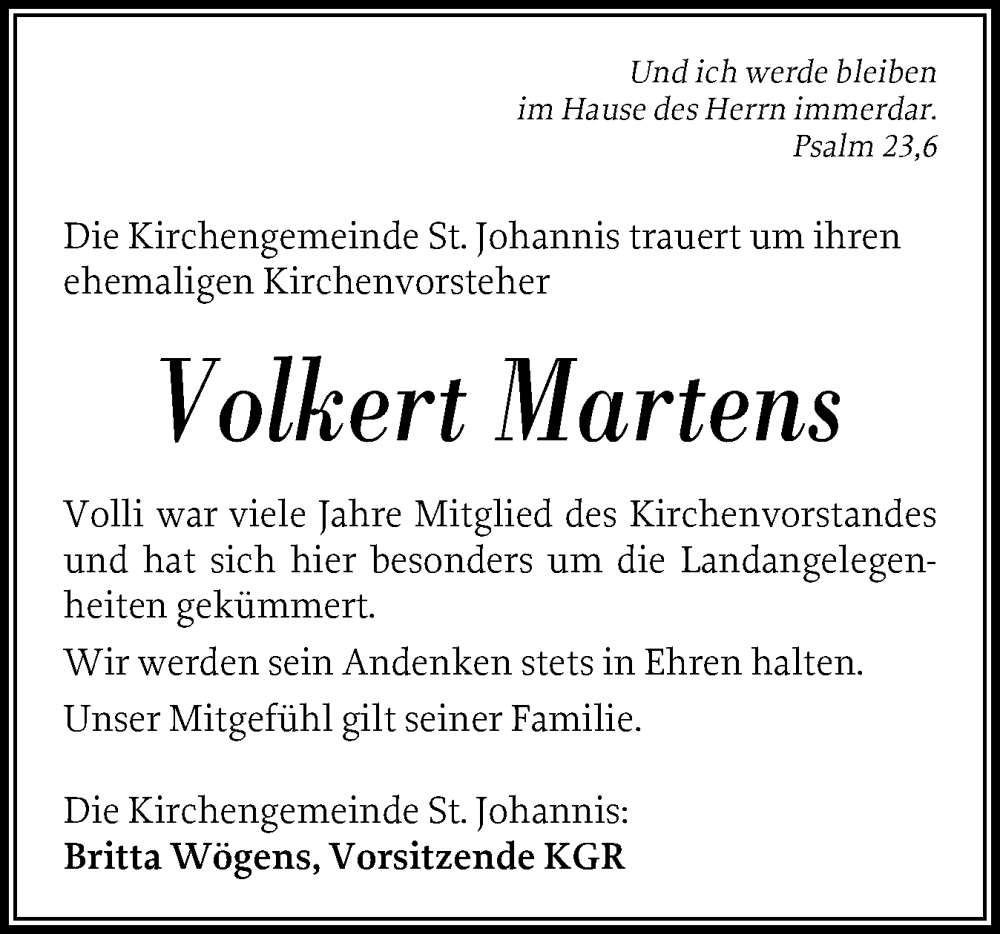 Und ich werde bleiben
im Hause des Herrn immerdar.
Psalm 23,6

Die Kirchengemeinde St. Johannis trauert um ihren ehemaligen Kirchenvorsteher

Volkert Martens

Volli war viele Jahre Mitglied des Kirchenvorstandes und hat sich hier besonders um die Landangelegenheiten gekümmert.

Wir werden sein Andenken stets in Ehren halten.

Unser Mitgefühl gilt seiner Familie.

Die Kirchengemeinde St. Johannis:
Britta Wögens, Vorsitzende KGR